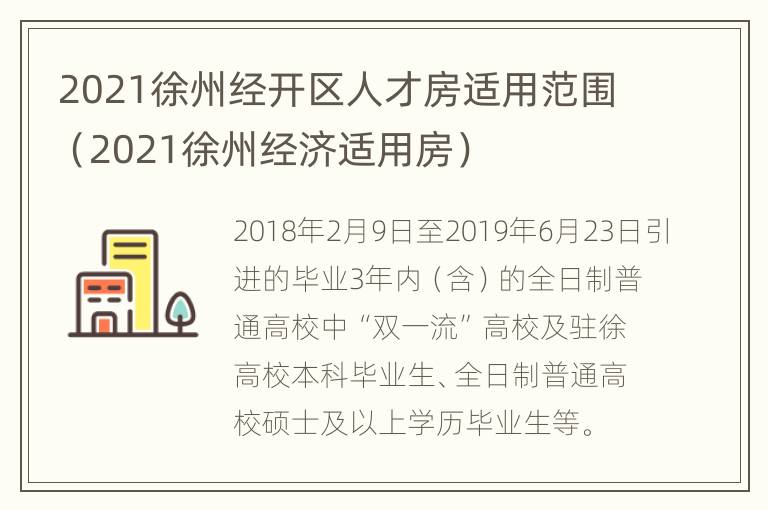 2021徐州经开区人才房适用范围（2021徐州经济适用房）

2018年2月9日至2019年6月23日引进的毕业3年内（含）的全日制普通高校中“双一流”高校及驻徐高校本科毕业生、全日制普通高校硕士及以上学历毕业生等。